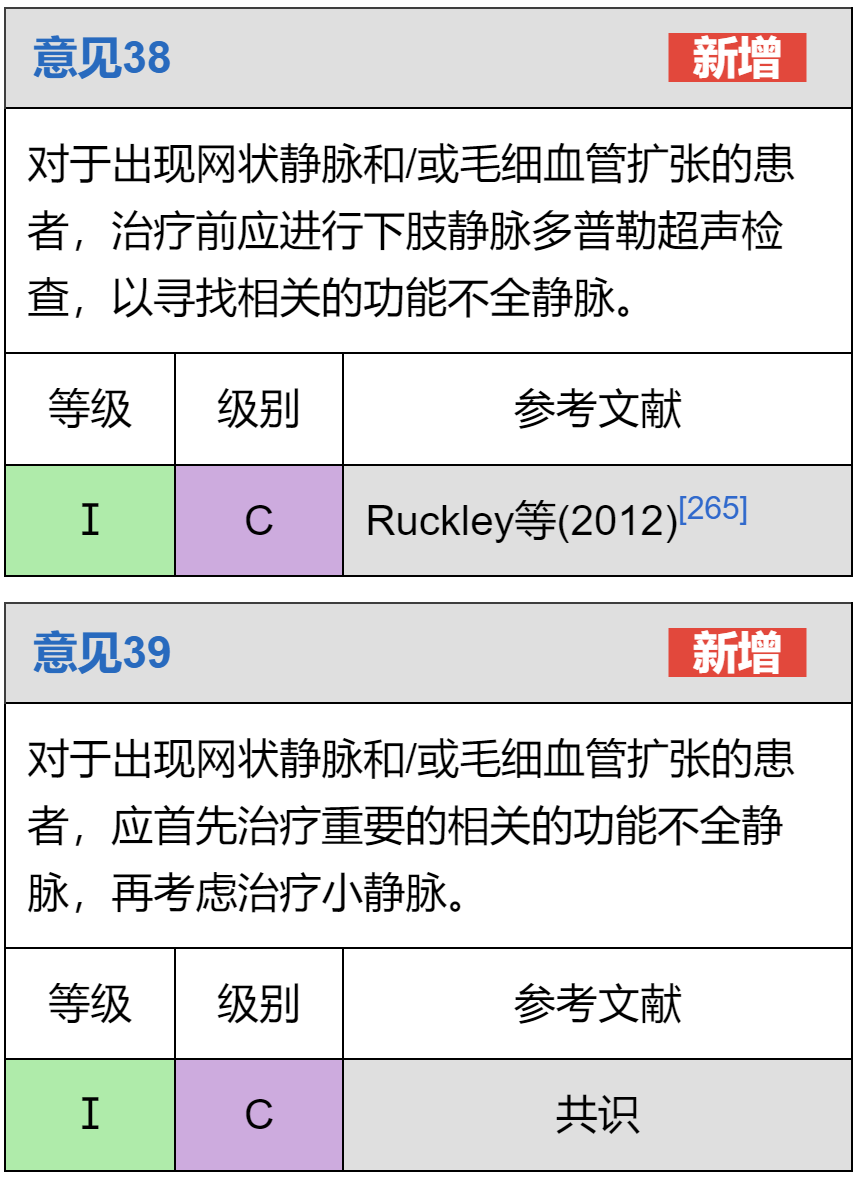 意见38 新增

对于出现网状静脉和/或毛细血管扩张的患者，治疗前应进行下肢静脉多普勒超声检查，以寻找相关的功能不全静脉。

| 等级 | 级别 | 参考文献 |
|---|---|---|
| I | C | Ruckley等(2012)$^{[265]}$ |

意见39 新增

对于出现网状静脉和/或毛细血管扩张的患者，应首先治疗重要的相关的功能不全静脉，再考虑治疗小静脉。

| 等级 | 级别 | 参考文献 |
|---|---|---|
| I | C | 共识 |